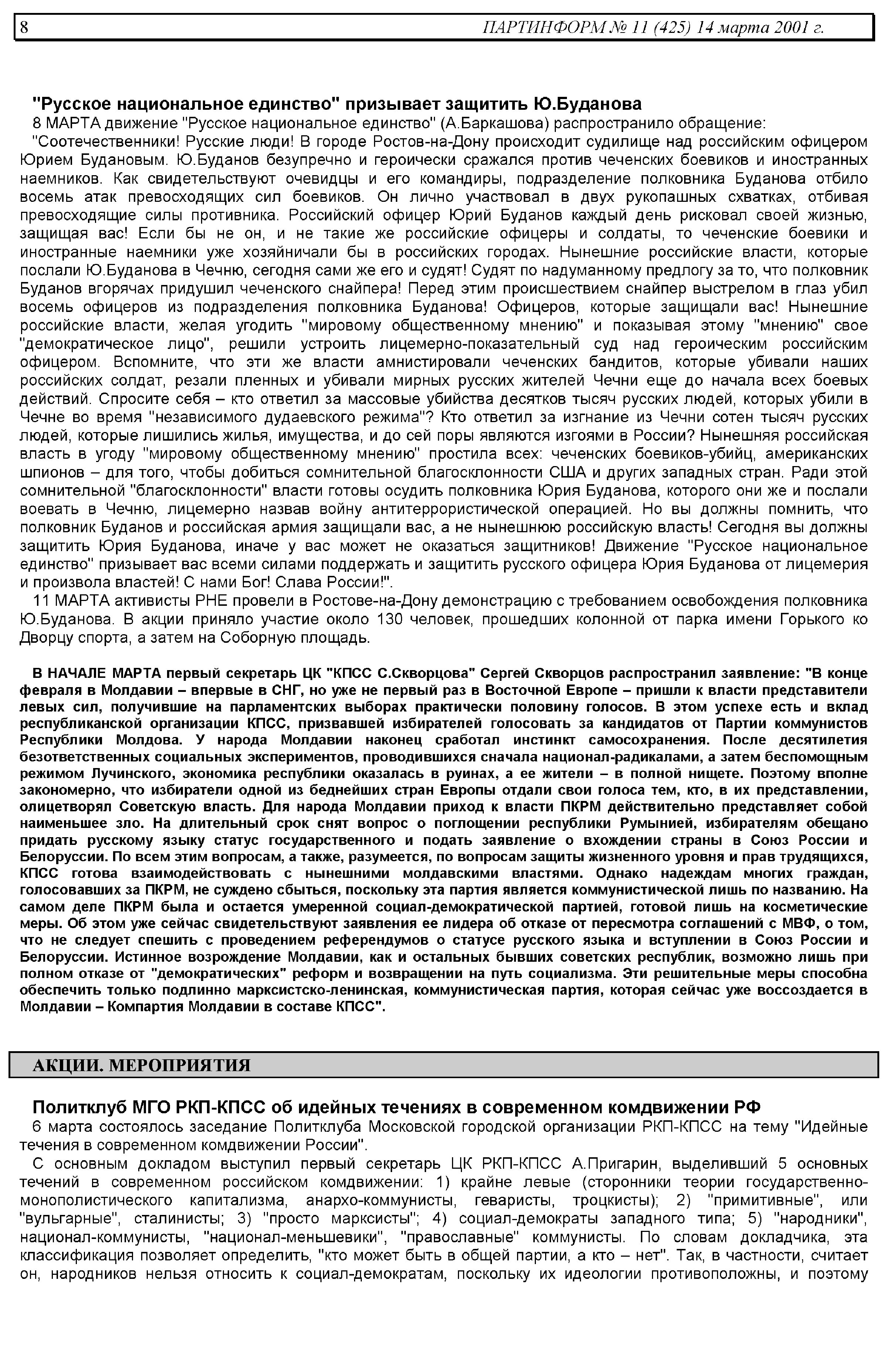 8 ПАРТИНФОРМ № 11 (425) 14 марта 2001 г.

"Русское национальное единство" призывает защитить Ю.Буданова

8 МАРТА движение "Русское национальное единство" (А.Баркашова) распространило обращение:

"Соотечественники! Русские люди! В городе Ростов-на-Дону происходит судилище над российским офицером Юрием Будановым. Ю.Буданов безупречно и героически сражался против чеченских боевиков и иностранных наемников. Как свидетельствуют очевидцы и его командиры, подразделение полковника Буданова отбило восемь атак превосходящих сил боевиков. Он лично участвовал в двух рукопашных схватках, отбивая превосходящие силы противника. Российский офицер Юрий Буданов каждый день рисковал своей жизнью, защищая вас! Если бы не он, и не такие же российские офицеры и солдаты, то чеченские боевики и иностранные наемники уже хозяйничали бы в российских городах. Нынешние российские власти, которые послали Ю.Буданова в Чечню, сегодня сами же его и судят! Судят по надуманному предлогу за то, что полковник Буданов вгорячах придушил чеченского снайпера! Перед этим происшествием снайпер выстрелом в глаз убил восемь офицеров из подразделения полковника Буданова! Офицеров, которые защищали вас! Нынешние российские власти, желая угодить "мировому общественному мнению" и показывая этому "мнению" свое "демократическое лицо", решили устроить лицемерно-показательный суд над героическим российским офицером. Вспомните, что эти же власти амнистировали чеченских бандитов, которые убивали наших российских солдат, резали пленных и убивали мирных русских жителей Чечни еще до начала всех боевых действий. Спросите себя – кто ответил за массовые убийства десятков тысяч русских людей, которых убили в Чечне во время "независимого дудаевского режима"? Кто ответил за изгнание из Чечни сотен тысяч русских людей, которые лишились жилья, имущества, и до сей поры являются изгоями в России? Нынешняя российская власть в угоду "мировому общественному мнению" простила всех: чеченских боевиков-убийц, американских шпионов – для того, чтобы добиться сомнительной благосклонности США и других западных стран. Ради этой сомнительной "благосклонности" власти готовы осудить полковника Юрия Буданова, которого они же и послали воевать в Чечню, лицемерно назвав войну антитеррористической операцией. Но вы должны помнить, что полковник Буданов и российская армия защищали вас, а не нынешнюю российскую власть! Сегодня вы должны защитить Юрия Буданова, иначе у вас может не оказаться защитников! Движение "Русское национальное единство" призывает вас всеми силами поддержать и защитить русского офицера Юрия Буданова от лицемерия и произвола властей! С нами Бог! Слава России!".

11 МАРТА активисты РНЕ провели в Ростове-на-Дону демонстрацию с требованием освобождения полковника Ю.Буданова. В акции приняло участие около 130 человек, прошедших колонной от парка имени Горького ко Дворцу спорта, а затем на Соборную площадь.

В НАЧАЛЕ МАРТА первый секретарь ЦК "КПСС С.Скворцова" Сергей Скворцов распространил заявление: "В конце февраля в Молдавии – впервые в СНГ, но уже не первый раз в Восточной Европе – пришли к власти представители левых сил, получившие на парламентских выборах практически половину голосов. В этом успехе есть и вклад республиканской организации КПСС, призвавшей избирателей голосовать за кандидатов от Партии коммунистов Республики Молдова. У народа Молдавии наконец сработал инстинкт самосохранения. После десятилетия безответственных социальных экспериментов, проводившихся сначала национал-радикалами, а затем беспомощным режимом Лучинского, экономика республики оказалась в руинах, а ее жители – в полной нищете. Поэтому вполне закономерно, что избиратели одной из беднейших стран Европы отдали свои голоса тем, кто, в их представлении, олицетворял Советскую власть. Для народа Молдавии приход к власти ПКРМ действительно представляет собой наименьшее зло. На длительный срок снят вопрос о поглощении республики Румынией, избирателям обещано придать русскому языку статус государственного и подать заявление о вхождении страны в Союз России и Белоруссии. По всем этим вопросам, а также, разумеется, по вопросам защиты жизненного уровня и прав трудящихся, КПСС готова взаимодействовать с нынешними молдавскими властями. Однако надеждам многих граждан, голосовавших за ПКРМ, не суждено сбыться, поскольку эта партия является коммунистической лишь по названию. На самом деле ПКРМ была и остается умеренной социал-демократической партией, готовой лишь на косметические меры. Об этом уже сейчас свидетельствуют заявления ее лидера об отказе от пересмотра соглашений с МВФ, о том, что не следует спешить с проведением референдумов о статусе русского языка и вступлении в Союз России и Белоруссии. Истинное возрождение Молдавии, как и остальных бывших советских республик, возможно лишь при полном отказе от "демократических" реформ и возвращении на путь социализма. Эти решительные меры способна обеспечить только подлинно марксистско-ленинская, коммунистическая партия, которая сейчас уже воссоздается в Молдавии – Компартия Молдавии в составе КПСС".

АКЦИИ. МЕРОПРИЯТИЯ

Политклуб МГО РКП-КПСС об идейных течениях в современном комдвижении РФ

6 марта состоялось заседание Политклуба Московской городской организации РКП-КПСС на тему "Идейные течения в современном комдвижении России".

С основным докладом выступил первый секретарь ЦК РКП-КПСС А.Пригарин, выделивший 5 основных течений в современном российском комдвижении: 1) крайне левые (сторонники теории государственно-монополистического капитализма, анархо-коммунисты, геваристы, троцкисты); 2) "примитивные", или "вульгарные", сталинисты; 3) "просто марксисты"; 4) социал-демократы западного типа; 5) "народники", национал-коммунисты, "национал-меньшевики", "православные" коммунисты. По словам докладчика, эта классификация позволяет определить, "кто может быть в общей партии, а кто – нет". Так, в частности, считает он, народников нельзя относить к социал-демократам, поскольку их идеологии противоположны, и поэтому